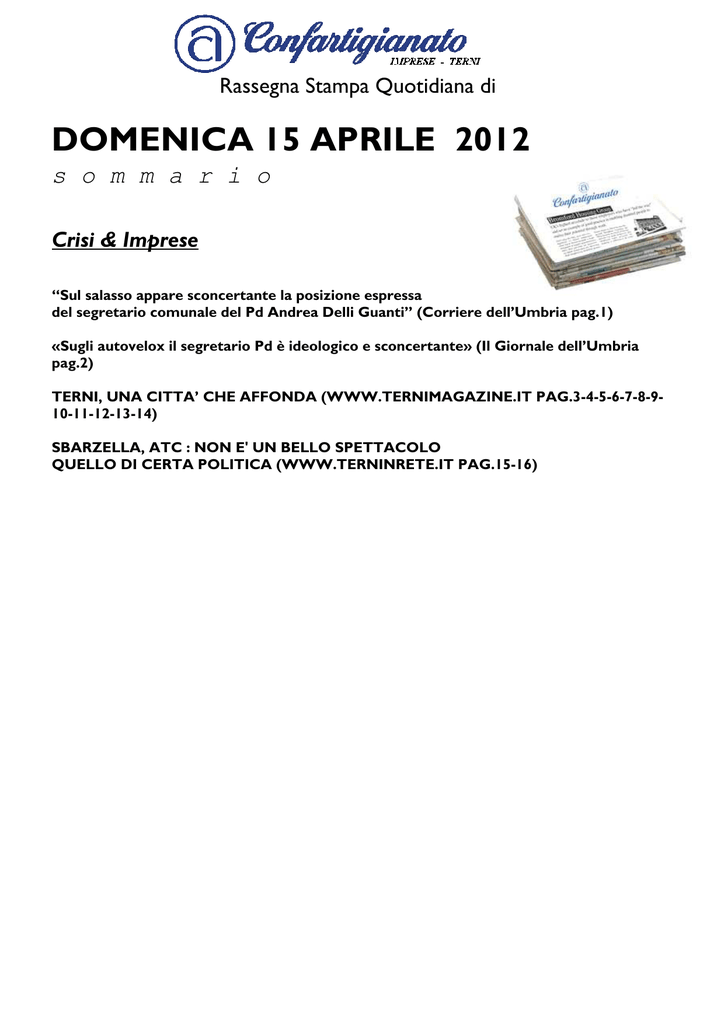 Confartigianato
IMPRESE - TERNI

Rassegna Stampa Quotidiana di

DOMENICA 15 APRILE 2012

s o m m a r i o

Confartigianato

Crisi & Imprese

“Sul salasso appare sconcertante la posizione espressa del segretario comunale del Pd Andrea Delli Guanti” (Corriere dell’Umbria pag.1)

«Sugli autovelox il segretario Pd è ideologico e sconcertante» (Il Giornale dell’Umbria pag.2)

TERNI, UNA CITTA’ CHE AFFONDA (WWW.TERNIMAGAZINE.IT PAG.3-4-5-6-7-8-9-10-11-12-13-14)

SBARZELLA, ATC : NON E' UN BELLO SPETTACOLO QUELLO DI CERTA POLITICA (WWW.TERNINRETE.IT PAG.15-16)